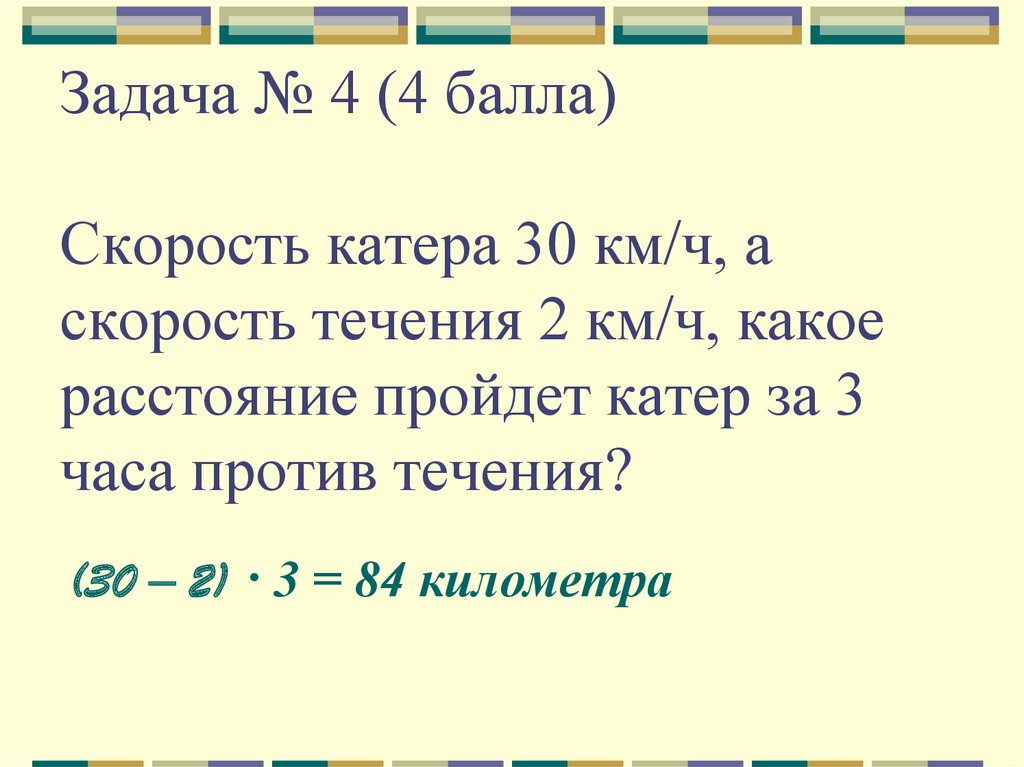 Задача № 4 (4 балла)

Скорость катера 30 км/ч, а скорость течения 2 км/ч, какое расстояние пройдет катер за 3 часа против течения?

$(30 - 2) \cdot 3 = 84$ километра